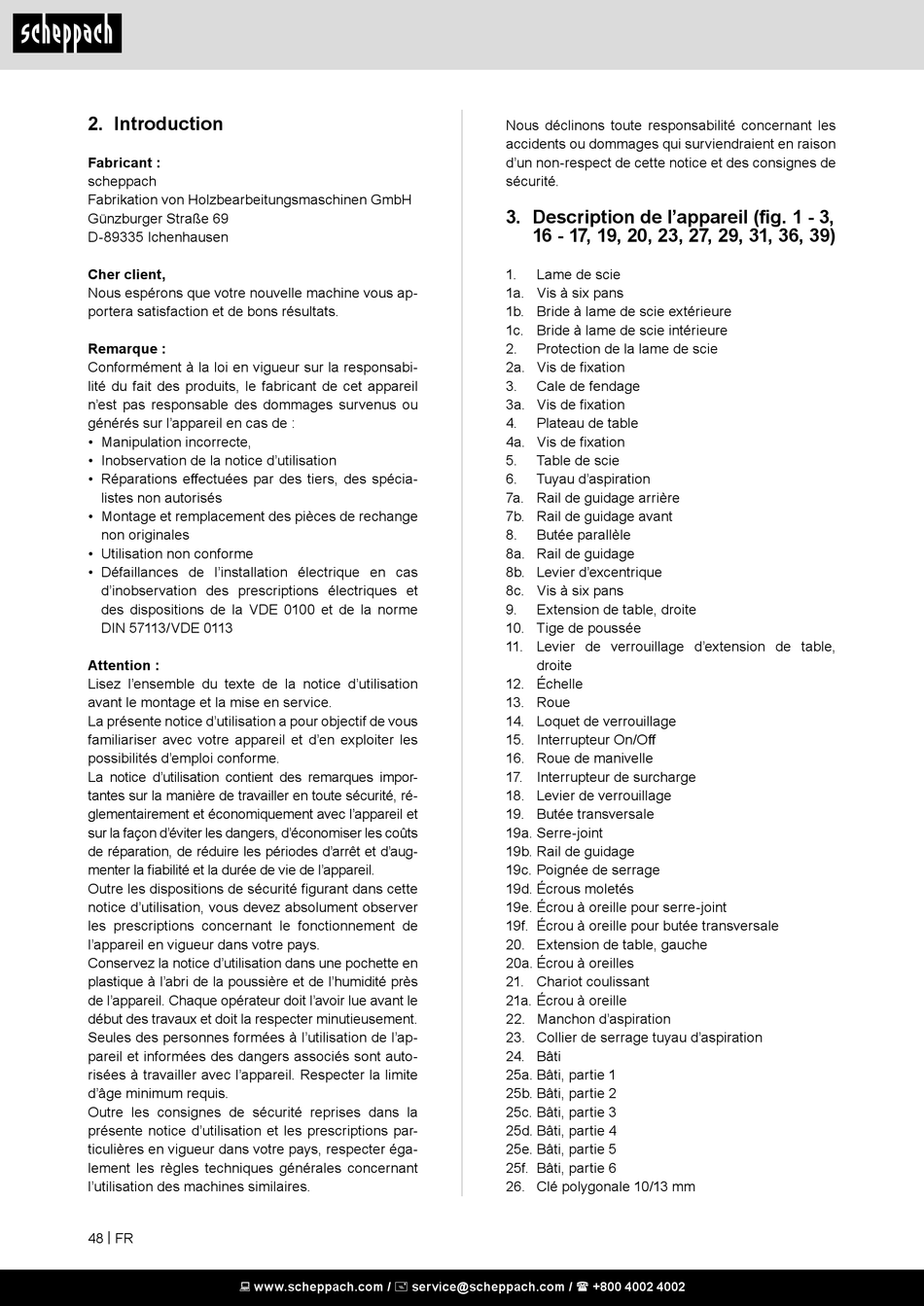 scheppach

2. Introduction

Fabricant :
scheppach
Fabrikation von Holzbearbeitungsmaschinen GmbH
Günzburger Straße 69
D-89335 Ichenhausen

Cher client,
Nous espérons que votre nouvelle machine vous apportera satisfaction et de bons résultats.

Remarque :
Conformément à la loi en vigueur sur la responsabilité du fait des produits, le fabricant de cet appareil n'est pas responsable des dommages survenus ou générés sur l'appareil en cas de :
• Manipulation incorrecte,
• Inobservation de la notice d'utilisation
• Réparations effectuées par des tiers, des spécialistes non autorisés
• Montage et remplacement des pièces de rechange non originales
• Utilisation non conforme
• Défaillances de l'installation électrique en cas d'inobservation des prescriptions électriques et des dispositions de la VDE 0100 et de la norme DIN 57113/VDE 0113

Attention :
Lisez l'ensemble du texte de la notice d'utilisation avant le montage et la mise en service.
La présente notice d'utilisation a pour objectif de vous familiariser avec votre appareil et d'en exploiter les possibilités d'emploi conforme.
La notice d'utilisation contient des remarques importantes sur la manière de travailler en toute sécurité, réglementairement et économiquement avec l'appareil et sur la façon d'éviter les dangers, d'économiser les coûts de réparation, de réduire les périodes d'arrêt et d'augmenter la fiabilité et la durée de vie de l'appareil.
Outre les dispositions de sécurité figurant dans cette notice d'utilisation, vous devez absolument observer les prescriptions concernant le fonctionnement de l'appareil en vigueur dans votre pays.
Conservez la notice d'utilisation dans une pochette en plastique à l'abri de la poussière et de l'humidité près de l'appareil. Chaque opérateur doit l'avoir lue avant le début des travaux et doit la respecter minutieusement.
Seules des personnes formées à l'utilisation de l'appareil et informées des dangers associés sont autorisées à travailler avec l'appareil. Respecter la limite d'âge minimum requis.
Outre les consignes de sécurité reprises dans la présente notice d'utilisation et les prescriptions particulières en vigueur dans votre pays, respecter également les règles techniques générales concernant l'utilisation des machines similaires.

Nous déclinons toute responsabilité concernant les accidents ou dommages qui surviendraient en raison d'un non-respect de cette notice et des consignes de sécurité.

3. Description de l'appareil (fig. 1 - 3, 16 - 17, 19, 20, 23, 27, 29, 31, 36, 39)

1. Lame de scie
1a. Vis à six pans
1b. Bride à lame de scie extérieure
1c. Bride à lame de scie intérieure
2. Protection de la lame de scie
2a. Vis de fixation
3. Cale de fendage
3a. Vis de fixation
4. Plateau de table
4a. Vis de fixation
5. Table de scie
6. Tuyau d'aspiration
7a. Rail de guidage arrière
7b. Rail de guidage avant
8. Butée parallèle
8a. Rail de guidage
8b. Levier d'excentrique
8c. Vis à six pans
9. Extension de table, droite
10. Tige de poussée
11. Levier de verrouillage d'extension de table, droite
12. Échelle
13. Roue
14. Loquet de verrouillage
15. Interrupteur On/Off
16. Roue de manivelle
17. Interrupteur de surcharge
18. Levier de verrouillage
19. Butée transversale
19a. Serre-joint
19b. Rail de guidage
19c. Poignée de serrage
19d. Écrous moletés
19e. Écrou à oreille pour serre-joint
19f. Écrou à oreille pour butée transversale
20. Extension de table, gauche
20a. Écrou à oreilles
21. Chariot coulissant
21a. Écrou à oreille
22. Manchon d'aspiration
23. Collier de serrage tuyau d'aspiration
24. Bâti
25a. Bâti, partie 1
25b. Bâti, partie 2
25c. Bâti, partie 3
25d. Bâti, partie 4
25e. Bâti, partie 5
25f. Bâti, partie 6
26. Clé polygonale 10/13 mm

48 | FR

www.scheppach.com / service@scheppach.com / +800 4002 4002